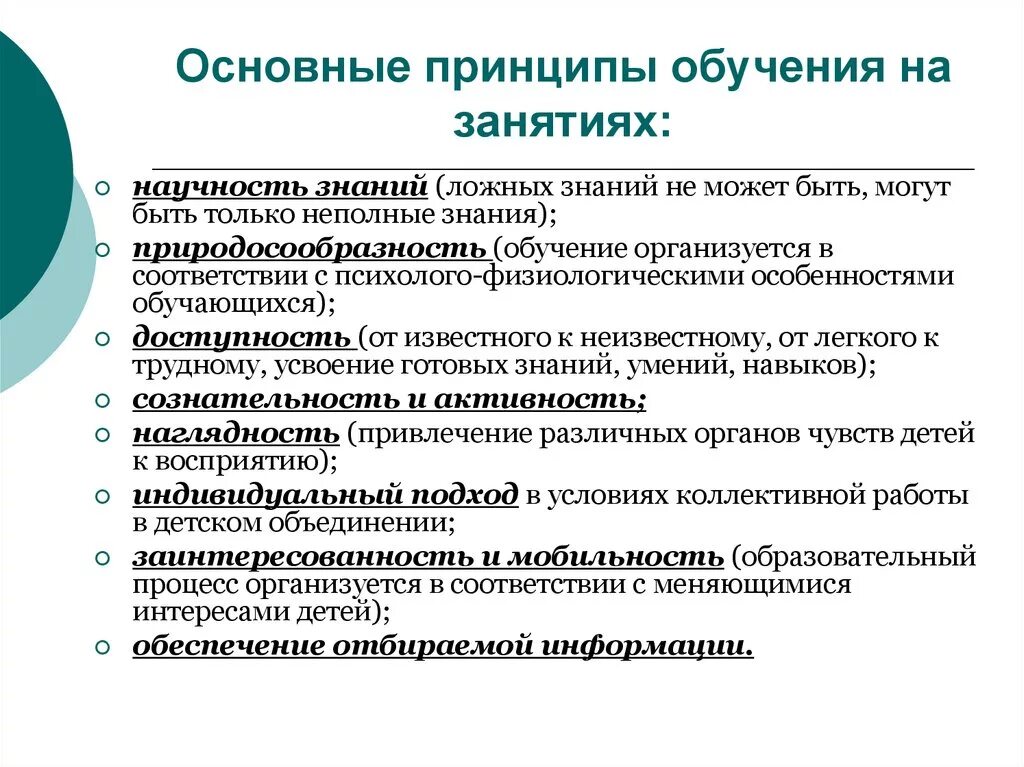 Основные принципы обучения на занятиях:

научность знаний (ложных знаний не может быть, могут быть только неполные знания);

природосообразность (обучение организуется в соответствии с психолого-физиологическими особенностями обучающихся);

доступность (от известного к неизвестному, от легкого к трудному, усвоение готовых знаний, умений, навыков);

сознательность и активность;

наглядность (привлечение различных органов чувств детей к восприятию);

индивидуальный подход в условиях коллективной работы в детском объединении;

заинтересованность и мобильность (образовательный процесс организуется в соответствии с меняющимися интересами детей);

обеспечение отбираемой информации.